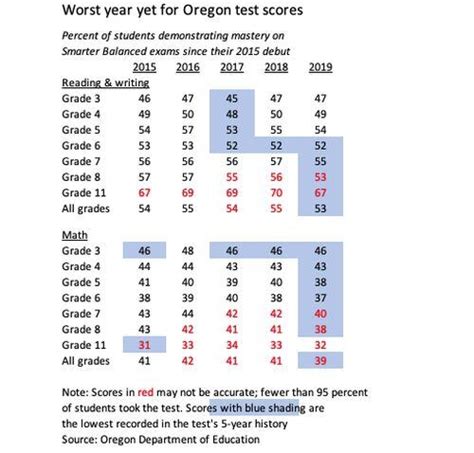 Worst year yet for Oregon test scores

Percent of students demonstrating mastery on Smarter Balanced exams since their 2015 debut

| | 2015 | 2016 | 2017 | 2018 | 2019 |
|---|---|---|---|---|---|
| Reading & writing | | | | | |
| Grade 3 | 46 | 47 | 45 | 47 | 47 |
| Grade 4 | 49 | 50 | 48 | 50 | 49 |
| Grade 5 | 54 | 57 | 53 | 55 | 54 |
| Grade 6 | 53 | 53 | 52 | 52 | 52 |
| Grade 7 | 56 | 56 | 56 | 57 | 55 |
| Grade 8 | 57 | 57 | 55 | 56 | 53 |
| Grade 11 | 67 | 69 | 69 | 70 | 67 |
| All grades | 54 | 55 | 54 | 55 | 53 |
| Math | | | | | |
| Grade 3 | 46 | 48 | 46 | 46 | 46 |
| Grade 4 | 44 | 44 | 43 | 43 | 43 |
| Grade 5 | 41 | 40 | 39 | 40 | 38 |
| Grade 6 | 38 | 39 | 40 | 38 | 37 |
| Grade 7 | 43 | 44 | 42 | 42 | 40 |
| Grade 8 | 43 | 42 | 41 | 41 | 38 |
| Grade 11 | 31 | 33 | 34 | 33 | 32 |
| All grades | 41 | 42 | 41 | 41 | 39 |

Note: Scores in red may not be accurate; fewer than 95 percent of students took the test. Scores with blue shading are the lowest recorded in the test's 5-year history
Source: Oregon Department of Education